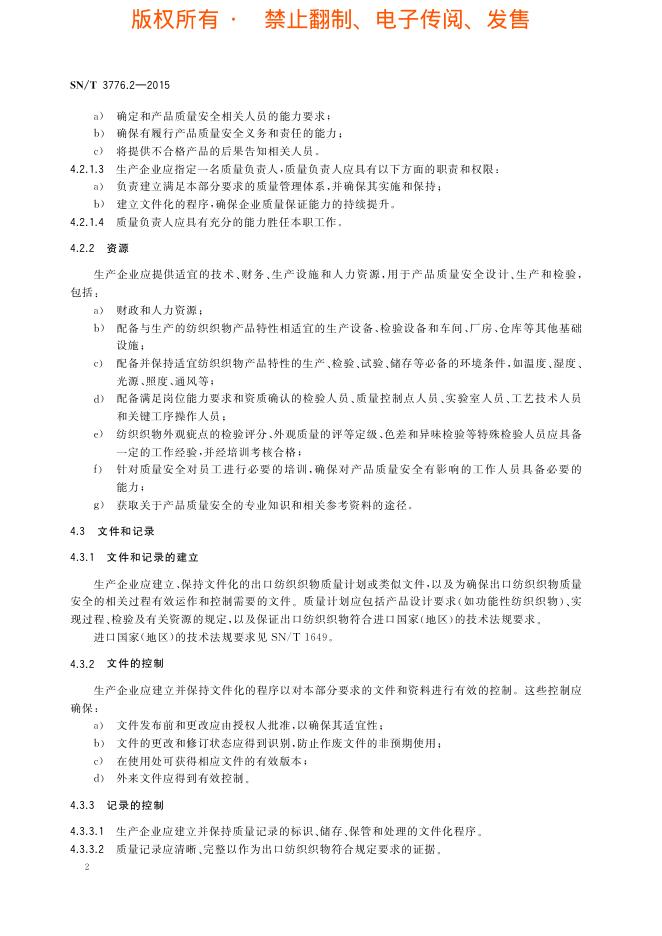 版权所有 · 禁止翻制、电子传阅、发售

SN/T 3776.2—2015

a) 确定和产品质量安全相关人员的能力要求；
b) 确保有履行产品质量安全义务和责任的能力；
c) 将提供不合格产品的后果告知相关人员。

4.2.1.3 生产企业应指定一名质量负责人，质量负责人应具有以下方面的职责和权限：
a) 负责建立满足本部分要求的质量管理体系，并确保其实施和保持；
b) 建立文件化的程序，确保企业质量保证能力的持续提升。

4.2.1.4 质量负责人应具有充分的能力胜任本职工作。

4.2.2 资源

生产企业应提供适宜的技术、财务、生产设施和人力资源，用于产品质量安全设计、生产和检验，包括：
a) 财政和人力资源；
b) 配备与生产的纺织织物产品特性相适宜的生产设备、检验设备和车间、厂房、仓库等其他基础设施；
c) 配备并保持适宜纺织织物产品特性的生产、检验、试验、储存等必备的环境条件，如温度、湿度、光源、照度、通风等；
d) 配备满足岗位能力要求和资质确认的检验人员、质量控制点人员、实验室人员、工艺技术人员和关键工序操作人员；
e) 纺织织物外观疵点的检验评分、外观质量的评等定级、色差和异味检验等特殊检验人员应具备一定的工作经验，并经培训考核合格；
f) 针对质量安全对员工进行必要的培训，确保对产品质量安全有影响的工作人员具备必要的能力；
g) 获取关于产品质量安全的专业知识和相关参考资料的途径。

4.3 文件和记录

4.3.1 文件和记录的建立

生产企业应建立、保持文件化的出口纺织织物质量计划或类似文件，以及为确保出口纺织织物质量安全的相关过程有效运作和控制需要的文件。质量计划应包括产品设计要求（如功能性纺织织物）、实现过程、检验及有关资源的规定，以及保证出口纺织织物符合进口国家（地区）的技术法规要求。
进口国家（地区）的技术法规要求见 SN/T 1649。

4.3.2 文件的控制

生产企业应建立并保持文件化的程序以对本部分要求的文件和资料进行有效的控制。这些控制应确保：
a) 文件发布前和更改应由授权人批准，以确保其适宜性；
b) 文件的更改和修订状态应得到识别，防止作废文件的非预期使用；
c) 在使用处可获得相应文件的有效版本；
d) 外来文件应得到有效控制。

4.3.3 记录的控制

4.3.3.1 生产企业应建立并保持质量记录的标识、储存、保管和处理的文件化程序。
4.3.3.2 质量记录应清晰、完整以作为出口纺织织物符合规定要求的证据。

2